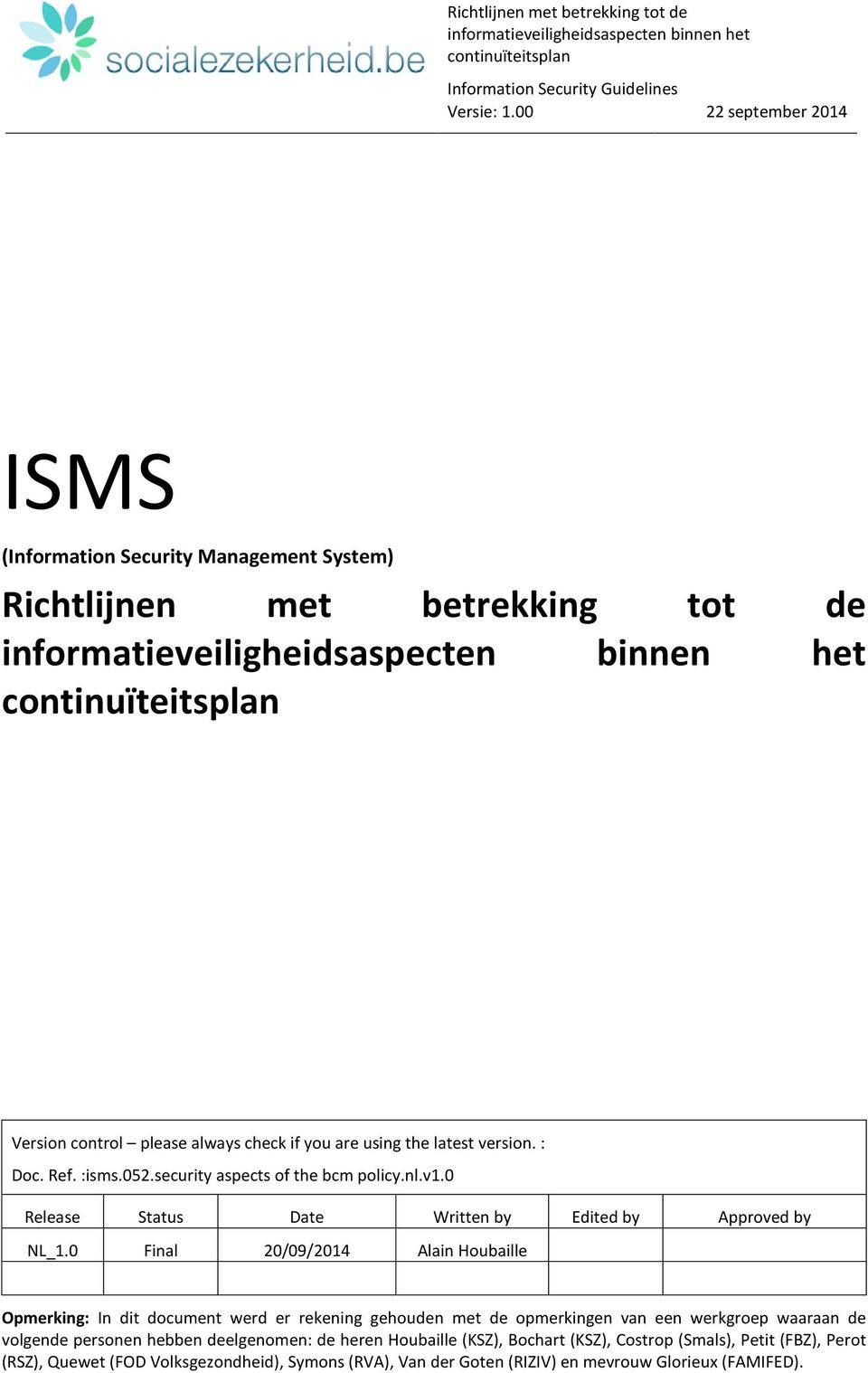 socialezekerheid.be

Richtlijnen met betrekking tot de informatieveiligheidsaspecten binnen het continuïteitsplan

Information Security Guidelines
Versie: 1.00 22 september 2014

ISMS

(Information Security Management System)

Richtlijnen met betrekking tot de informatieveiligheidsaspecten binnen het continuïteitsplan

Version control – please always check if you are using the latest version. :
Doc. Ref. :isms.052.security aspects of the bcm policy.nl.v1.0

| Release | Status | Date | Written by | Edited by | Approved by |
|---|---|---|---|---|---|
| NL_1.0 | Final | 20/09/2014 | Alain Houbaille | | |
| | | | | | |

Opmerking: In dit document werd er rekening gehouden met de opmerkingen van een werkgroep waaraan de volgende personen hebben deelgenomen: de heren Houbaille (KSZ), Bochart (KSZ), Costrop (Smals), Petit (FBZ), Perot (RSZ), Quewet (FOD Volksgezondheid), Symons (RVA), Van der Goten (RIZIV) en mevrouw Glorieux (FAMIFED).